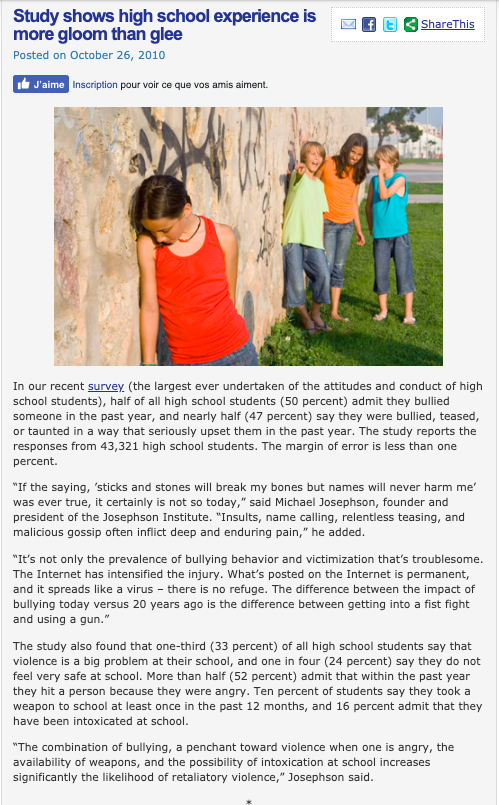 Study shows high school experience is more gloom than glee

ShareThis

Posted on October 26, 2010

J'aime Inscription pour voir ce que vos amis aiment.

In our recent survey (the largest ever undertaken of the attitudes and conduct of high school students), half of all high school students (50 percent) admit they bullied someone in the past year, and nearly half (47 percent) say they were bullied, teased, or taunted in a way that seriously upset them in the past year. The study reports the responses from 43,321 high school students. The margin of error is less than one percent.

"If the saying, 'sticks and stones will break my bones but names will never harm me' was ever true, it certainly is not so today," said Michael Josephson, founder and president of the Josephson Institute. "Insults, name calling, relentless teasing, and malicious gossip often inflict deep and enduring pain," he added.

"It's not only the prevalence of bullying behavior and victimization that's troublesome. The Internet has intensified the injury. What's posted on the Internet is permanent, and it spreads like a virus – there is no refuge. The difference between the impact of bullying today versus 20 years ago is the difference between getting into a fist fight and using a gun."

The study also found that one-third (33 percent) of all high school students say that violence is a big problem at their school, and one in four (24 percent) say they do not feel very safe at school. More than half (52 percent) admit that within the past year they hit a person because they were angry. Ten percent of students say they took a weapon to school at least once in the past 12 months, and 16 percent admit that they have been intoxicated at school.

"The combination of bullying, a penchant toward violence when one is angry, the availability of weapons, and the possibility of intoxication at school increases significantly the likelihood of retaliatory violence," Josephson said.

*